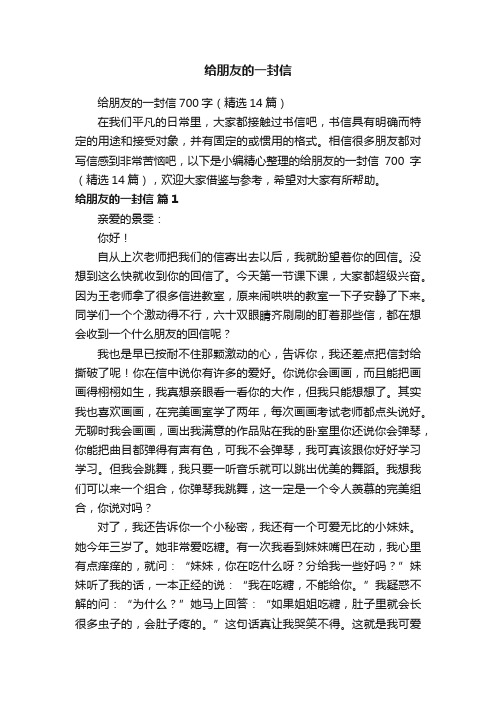 给朋友的一封信

给朋友的一封信 700 字（精选 14 篇）

在我们平凡的日常里，大家都接触过书信吧，书信具有明确而特定的用途和接受对象，并有固定的或惯用的格式。相信很多朋友都对写信感到非常苦恼吧，以下是小编精心整理的给朋友的一封信 700 字（精选 14 篇），欢迎大家借鉴与参考，希望对大家有所帮助。

给朋友的一封信 篇 1

亲爱的景雯：

你好！

自从上次老师把我们的信寄出去以后，我就盼望着你的回信。没想到这么快就收到你的回信了。今天第一节课下课，大家都超级兴奋。因为王老师拿了很多信进教室，原来闹哄哄的教室一下子安静了下来。同学们一个个激动得不行，六十双眼睛齐刷刷的盯着那些信，都在想会收到一个什么朋友的回信呢？

我也是早已按耐不住那颗激动的心，告诉你，我还差点把信封给撕破了呢！你在信中说你有许多的爱好。你说你会画画，而且能把画画得栩栩如生，我真想亲眼看一看你的大作，但我只能想想了。其实我也喜欢画画，在完美画室学了两年，每次画画考试老师都点头说好。无聊时我会画画，画出我满意的作品贴在我的卧室里你还说你会弹琴，你能把曲目都弹得有声有色，可我不会弹琴，我可真该跟你好好学习学习。但我会跳舞，我只要一听音乐就可以跳出优美的舞蹈。我想我们可以来一个组合，你弹琴我跳舞，这一定是一个令人羡慕的完美组合，你说对吗？

对了，我还告诉你一个小秘密，我还有一个可爱无比的小妹妹。她今年三岁了。她非常爱吃糖。有一次我看到妹妹嘴巴在动，我心里有点痒痒的，就问：“妹妹，你在吃什么呀？分给我一些好吗？”妹妹听了我的话，一本正经的说：“我在吃糖，不能给你。”我疑惑不解的问：“为什么？”她马上回答：“如果姐姐吃糖，肚子里就会长很多虫子的，会肚子疼的。”这句话真让我哭笑不得。这就是我可爱